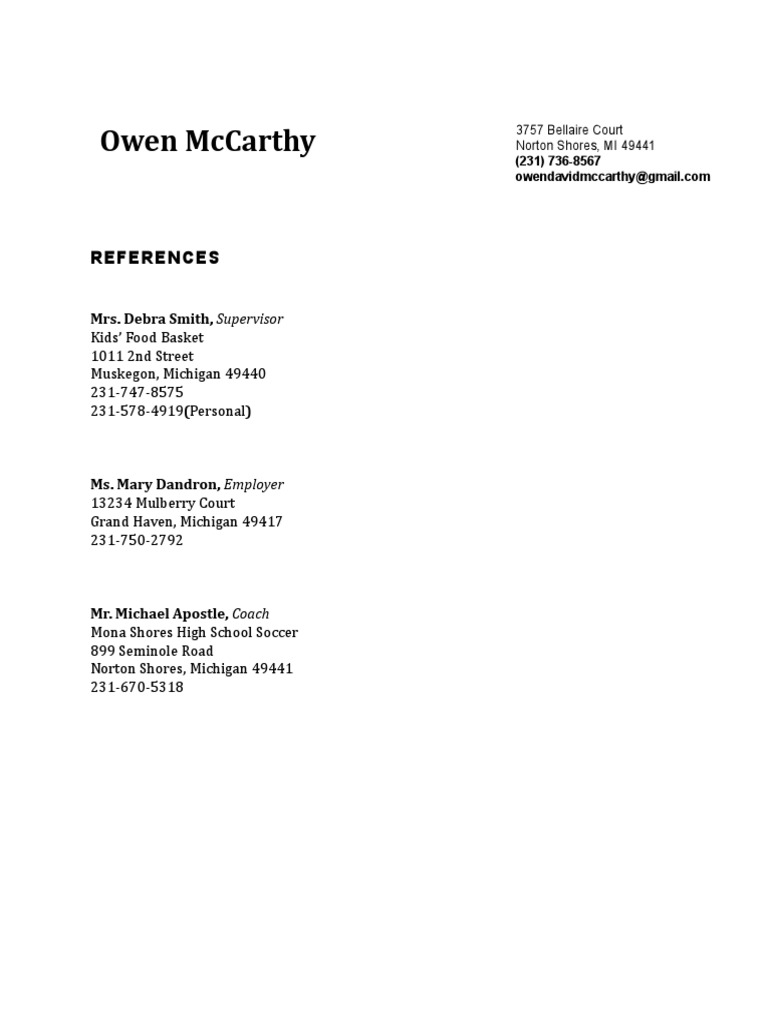 Owen McCarthy

3757 Bellaire Court
Norton Shores, MI 49441
(231) 736-8567
owendavidmccarthy@gmail.com

REFERENCES

Mrs. Debra Smith, Supervisor
Kids' Food Basket
1011 2nd Street
Muskegon, Michigan 49440
231-747-8575
231-578-4919(Personal)

Ms. Mary Dandron, Employer
13234 Mulberry Court
Grand Haven, Michigan 49417
231-750-2792

Mr. Michael Apostle, Coach
Mona Shores High School Soccer
899 Seminole Road
Norton Shores, Michigan 49441
231-670-5318